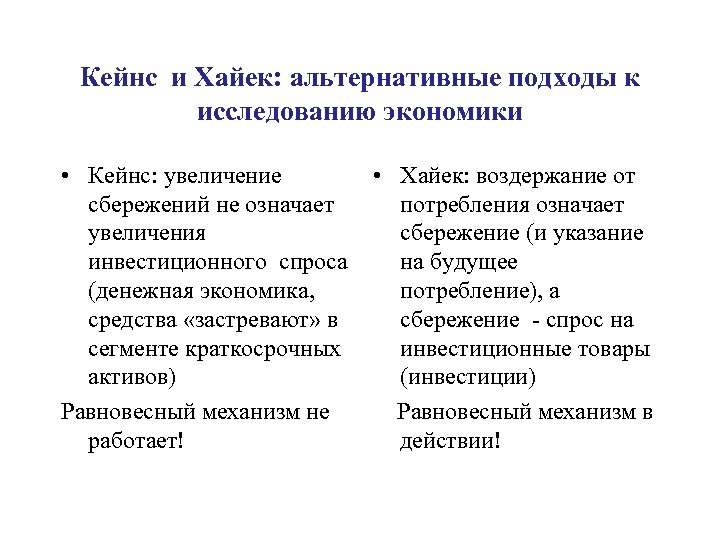 Кейнс и Хайек: альтернативные подходы к исследованию экономики

• Кейнс: увеличение сбережений не означает увеличения инвестиционного спроса (денежная экономика, средства «застревают» в сегменте краткосрочных активов)

Равновесный механизм не работает!

• Хайек: воздержание от потребления означает сбережение (и указание на будущее потребление), а сбережение - спрос на инвестиционные товары (инвестиции)

Равновесный механизм в действии!